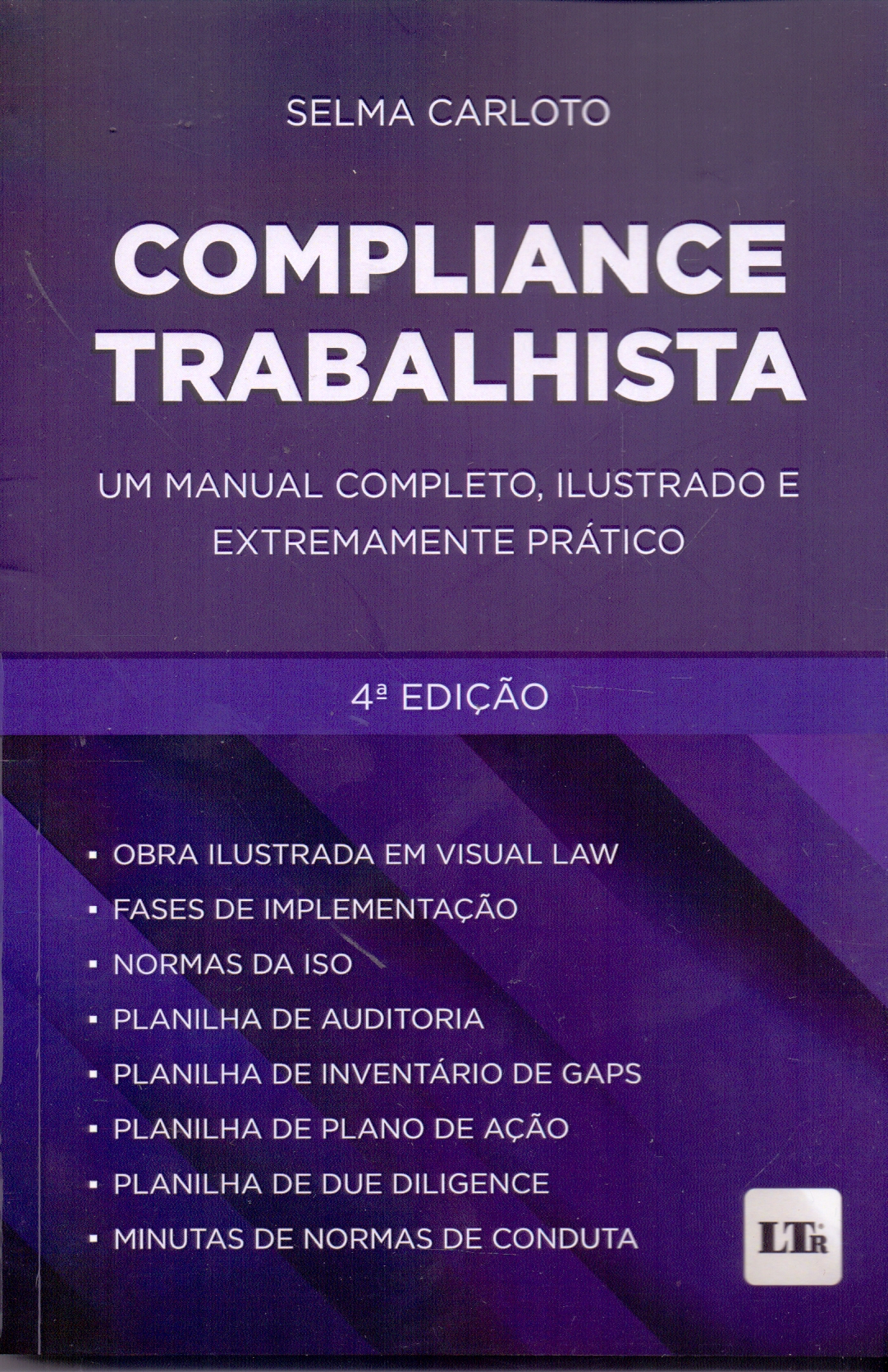 SELMA CARLOTO

COMPLIANCE
TRABALHISTA

UM MANUAL COMPLETO, ILUSTRADO E EXTREMAMENTE PRÁTICO

4ª EDIÇÃO

• OBRA ILUSTRADA EM VISUAL LAW
• FASES DE IMPLEMENTAÇÃO
• NORMAS DA ISO
• PLANILHA DE AUDITORIA
• PLANILHA DE INVENTÁRIO DE GAPS
• PLANILHA DE PLANO DE AÇÃO
• PLANILHA DE DUE DILIGENCE
• MINUTAS DE NORMAS DE CONDUTA

LTr